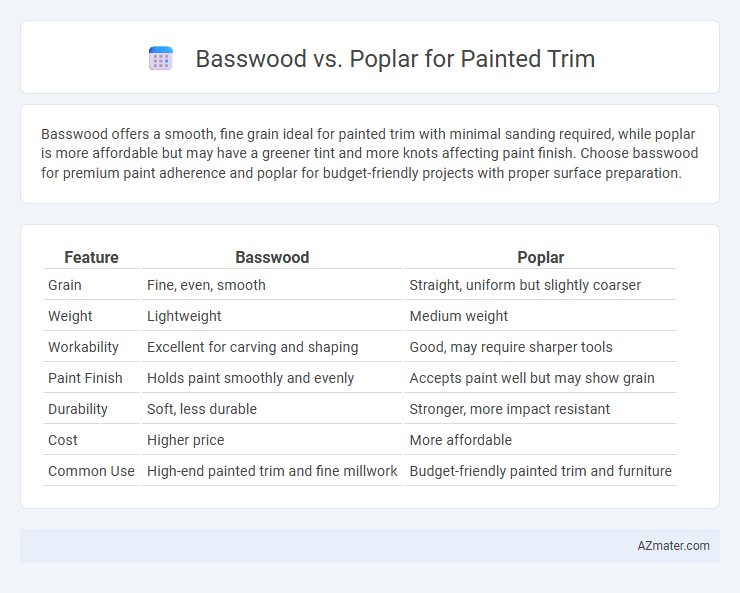 Basswood vs. Poplar for Painted Trim

Basswood offers a smooth, fine grain ideal for painted trim with minimal sanding required, while poplar is more affordable but may have a greener tint and more knots affecting paint finish. Choose basswood for premium paint adherence and poplar for budget-friendly projects with proper surface preparation.

| Feature | Basswood | Poplar |
|---|---|---|
| Grain | Fine, even, smooth | Straight, uniform but slightly coarser |
| Weight | Lightweight | Medium weight |
| Workability | Excellent for carving and shaping | Good, may require sharper tools |
| Paint Finish | Holds paint smoothly and evenly | Accepts paint well but may show grain |
| Durability | Soft, less durable | Stronger, more impact resistant |
| Cost | Higher price | More affordable |
| Common Use | High-end painted trim and fine millwork | Budget-friendly painted trim and furniture |

AZmater.com